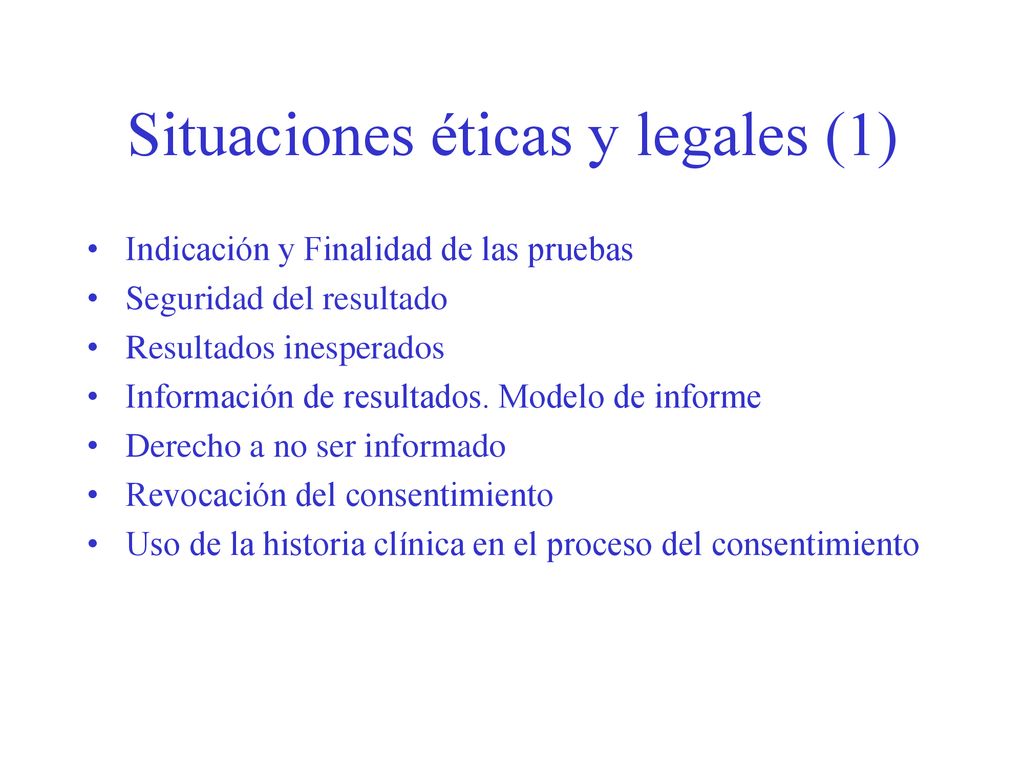 Situaciones éticas y legales (1)

• Indicación y Finalidad de las pruebas
• Seguridad del resultado
• Resultados inesperados
• Información de resultados. Modelo de informe
• Derecho a no ser informado
• Revocación del consentimiento
• Uso de la historia clínica en el proceso del consentimiento